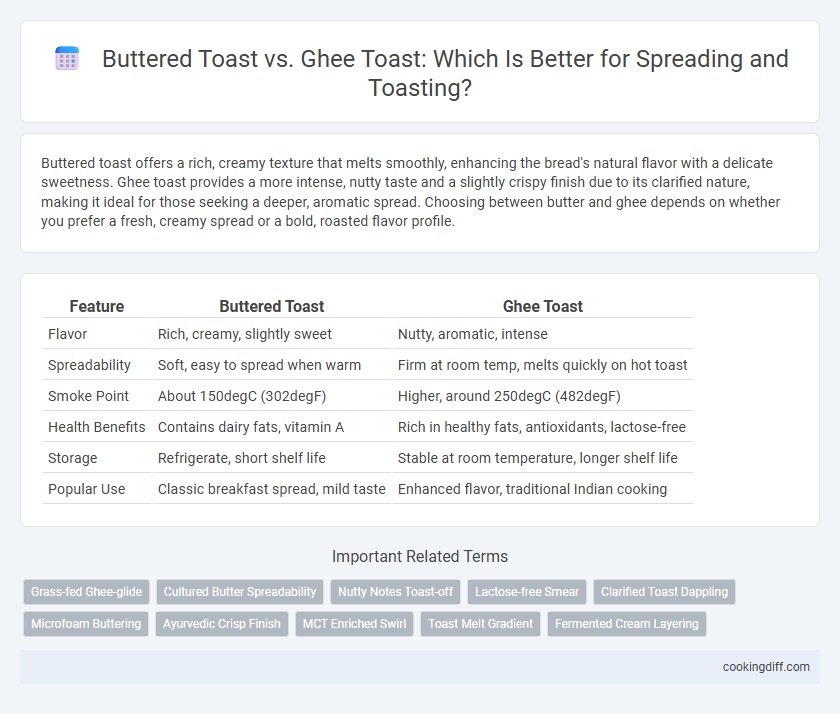 Buttered Toast vs. Ghee Toast: Which Is Better for Spreading and Toasting?

Buttered toast offers a rich, creamy texture that melts smoothly, enhancing the bread's natural flavor with a delicate sweetness. Ghee toast provides a more intense, nutty taste and a slightly crispy finish due to its clarified nature, making it ideal for those seeking a deeper, aromatic spread. Choosing between butter and ghee depends on whether you prefer a fresh, creamy spread or a bold, roasted flavor profile.

| Feature | Buttered Toast | Ghee Toast |
|---|---|---|
| Flavor | Rich, creamy, slightly sweet | Nutty, aromatic, intense |
| Spreadability | Soft, easy to spread when warm | Firm at room temp, melts quickly on hot toast |
| Smoke Point | About 150degC (302degF) | Higher, around 250degC (482degF) |
| Health Benefits | Contains dairy fats, vitamin A | Rich in healthy fats, antioxidants, lactose-free |
| Storage | Refrigerate, short shelf life | Stable at room temperature, longer shelf life |
| Popular Use | Classic breakfast spread, mild taste | Enhanced flavor, traditional Indian cooking |

Important Related Terms

Grass-fed Ghee-glide
Cultured Butter Spreadability
Nutty Notes Toast-off
Lactose-free Smear
Clarified Toast Dappling
Microfoam Buttering
Ayurvedic Crisp Finish
MCT Enriched Swirl
Toast Melt Gradient
Fermented Cream Layering

cookingdiff.com